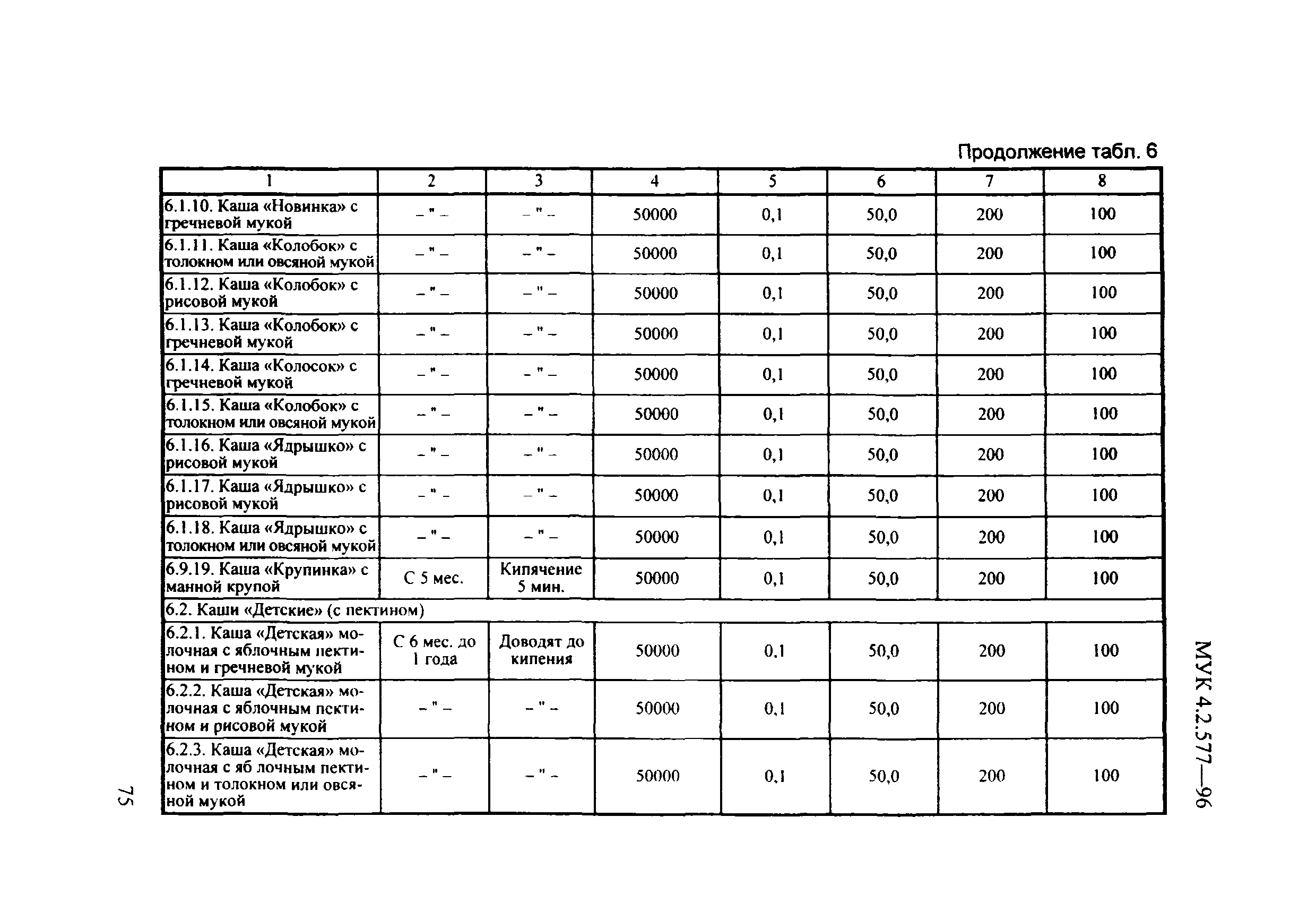 Продолжение табл. 6

| 1 | 2 | 3 | 4 | 5 | 6 | 7 | 8 |
|---|---|---|---|---|---|---|---|
| 6.1.10. Каша «Новинка» с гречневой мукой | – " – | – " – | 50000 | 0,1 | 50,0 | 200 | 100 |
| 6.1.11. Каша «Колобок» с толокном или овсяной мукой | – " – | – " – | 50000 | 0,1 | 50,0 | 200 | 100 |
| 6.1.12. Каша «Колобок» с рисовой мукой | – " – | – " – | 50000 | 0,1 | 50,0 | 200 | 100 |
| 6.1.13. Каша «Колобок» с гречневой мукой | – " – | – " – | 50000 | 0,1 | 50,0 | 200 | 100 |
| 6.1.14. Каша «Колосок» с гречневой мукой | – " – | – " – | 50000 | 0,1 | 50,0 | 200 | 100 |
| 6.1.15. Каша «Колобок» с толокном или овсяной мукой | – " – | – " – | 50000 | 0,1 | 50,0 | 200 | 100 |
| 6.1.16. Каша «Ядрышко» с рисовой мукой | – " – | – " – | 50000 | 0,1 | 50,0 | 200 | 100 |
| 6.1.17. Каша «Ядрышко» с рисовой мукой | – " – | – " – | 50000 | 0,1 | 50,0 | 200 | 100 |
| 6.1.18. Каша «Ядрышко» с толокном или овсяной мукой | – " – | – " – | 50000 | 0,1 | 50,0 | 200 | 100 |
| 6.9.19. Каша «Крупинка» с манной крупой | С 5 мес. | Кипячение 5 мин. | 50000 | 0,1 | 50,0 | 200 | 100 |
| 6.2. Каши «Детские» (с пектином) | | | | | | | |
| 6.2.1. Каша «Детская» молочная с яблочным пектином и гречневой мукой | С 6 мес. до 1 года | Доводят до кипения | 50000 | 0,1 | 50,0 | 200 | 100 |
| 6.2.2. Каша «Детская» молочная с яблочным пектином и рисовой мукой | – " – | – " – | 50000 | 0,1 | 50,0 | 200 | 100 |
| 6.2.3. Каша «Детская» молочная с яб лочным пектином и толокном или овсяной мукой | – " – | – " – | 50000 | 0,1 | 50,0 | 200 | 100 |

МУК 4.2.577—96

75